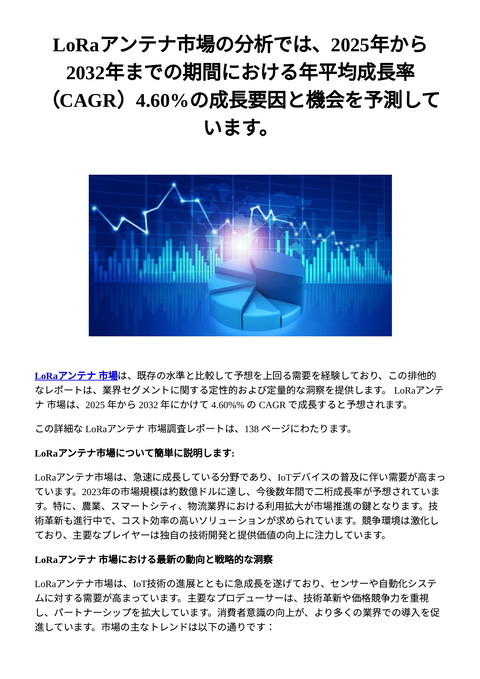 LoRaアンテナ市場の分析では、2025年から2032年までの期間における年平均成長率（CAGR）4.60%の成長要因と機会を予測しています。

LoRaアンテナ 市場は、既存の水準と比較して予想を上回る需要を経験しており、この排他的なレポートは、業界セグメントに関する定性的および定量的な洞察を提供します。 LoRaアンテナ 市場は、2025 年から 2032 年にかけて 4.60%% の CAGR で成長すると予想されます。

この詳細な LoRaアンテナ 市場調査レポートは、138 ページにわたります。

LoRaアンテナ市場について簡単に説明します:

LoRaアンテナ市場は、急速に成長している分野であり、IoTデバイスの普及に伴い需要が高まっています。2023年の市場規模は約数億ドルに達し、今後数年間で二桁成長率が予想されています。特に、農業、スマートシティ、物流業界における利用拡大が市場推進の鍵となります。技術革新も進行中で、コスト効率の高いソリューションが求められています。競争環境は激化しており、主要なプレイヤーは独自の技術開発と提供価値の向上に注力しています。

LoRaアンテナ 市場における最新の動向と戦略的な洞察

LoRaアンテナ市場は、IoT技術の進展とともに急成長を遂げており、センサーや自動化システムに対する需要が高まっています。主要なプロデューサーは、技術革新や価格競争力を重視し、パートナーシップを拡大しています。消費者意識の向上が、より多くの業界での導入を促進しています。市場の主なトレンドは以下の通りです：